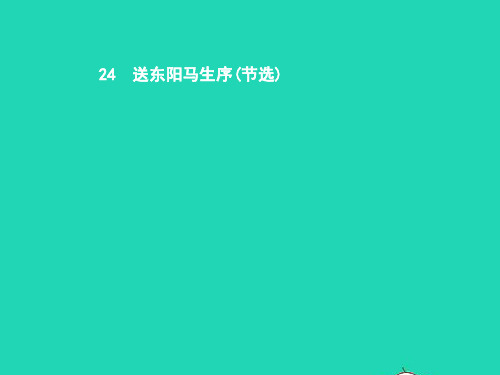 24　送东阳马生序(节选)